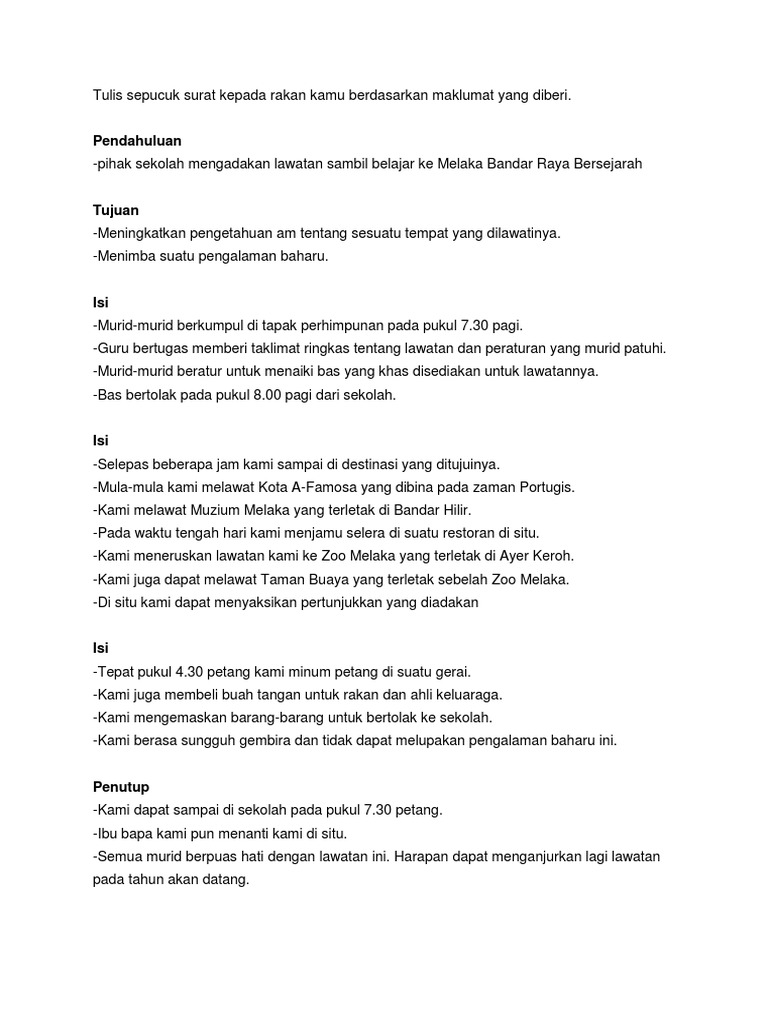 Tulis sepucuk surat kepada rakan kamu berdasarkan maklumat yang diberi.

Pendahuluan
-pihak sekolah mengadakan lawatan sambil belajar ke Melaka Bandar Raya Bersejarah

Tujuan
-Meningkatkan pengetahuan am tentang sesuatu tempat yang dilawatinya.
-Menimba suatu pengalaman baharu.

Isi
-Murid-murid berkumpul di tapak perhimpunan pada pukul 7.30 pagi.
-Guru bertugas memberi taklimat ringkas tentang lawatan dan peraturan yang murid patuhi.
-Murid-murid beratur untuk menaiki bas yang khas disediakan untuk lawatannya.
-Bas bertolak pada pukul 8.00 pagi dari sekolah.

Isi
-Selepas beberapa jam kami sampai di destinasi yang ditujuinya.
-Mula-mula kami melawat Kota A-Famosa yang dibina pada zaman Portugis.
-Kami melawat Muzium Melaka yang terletak di Bandar Hilir.
-Pada waktu tengah hari kami menjamu selera di suatu restoran di situ.
-Kami meneruskan lawatan kami ke Zoo Melaka yang terletak di Ayer Keroh.
-Kami juga dapat melawat Taman Buaya yang terletak sebelah Zoo Melaka.
-Di situ kami dapat menyaksikan pertunjukkan yang diadakan

Isi
-Tepat pukul 4.30 petang kami minum petang di suatu gerai.
-Kami juga membeli buah tangan untuk rakan dan ahli keluaraga.
-Kami mengemaskan barang-barang untuk bertolak ke sekolah.
-Kami berasa sungguh gembira dan tidak dapat melupakan pengalaman baharu ini.

Penutup
-Kami dapat sampai di sekolah pada pukul 7.30 petang.
-Ibu bapa kami pun menanti kami di situ.
-Semua murid berpuas hati dengan lawatan ini. Harapan dapat menganjurkan lagi lawatan pada tahun akan datang.